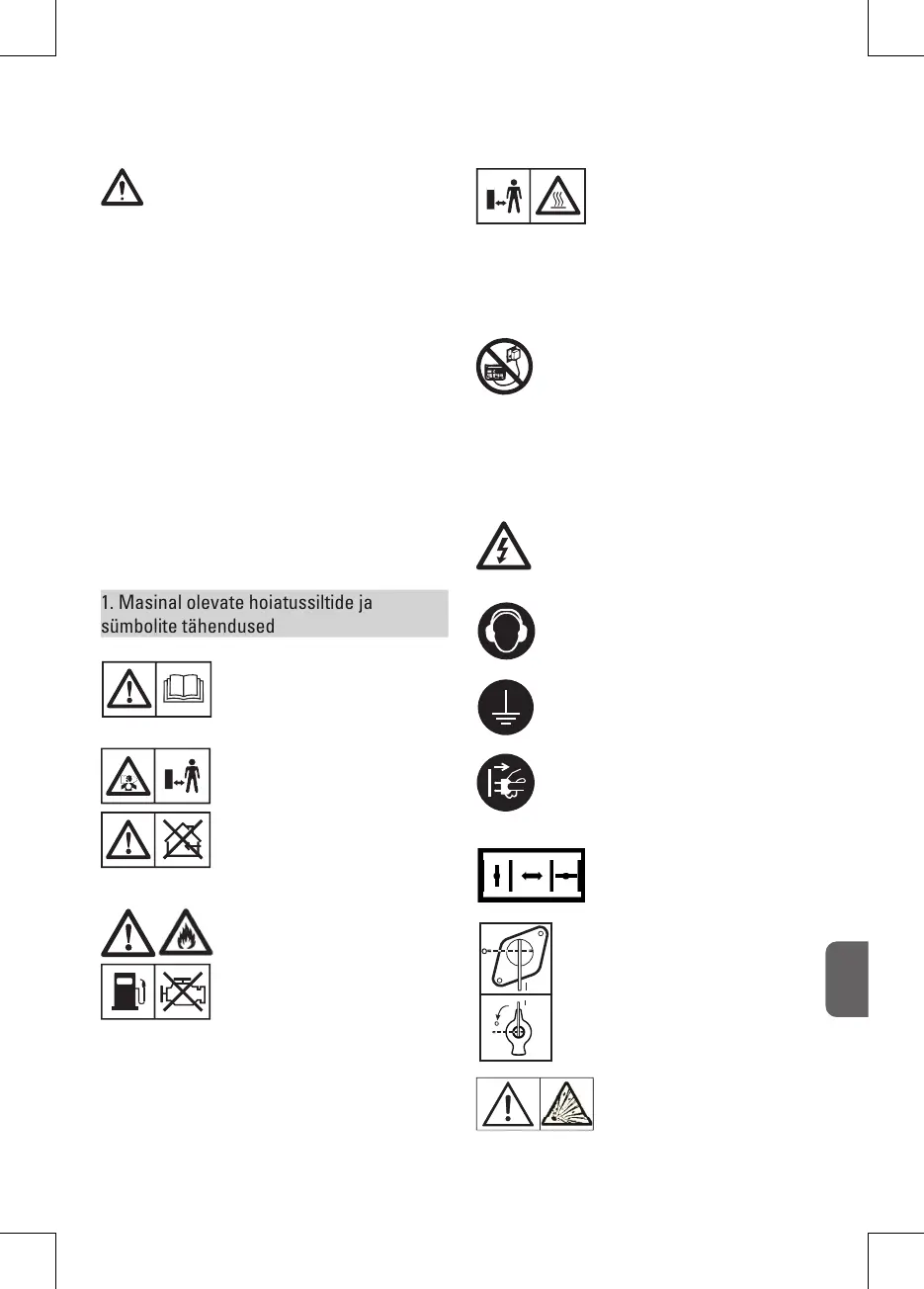 1. Masinal olevate hoiatussiltide ja sümbolite tähendused